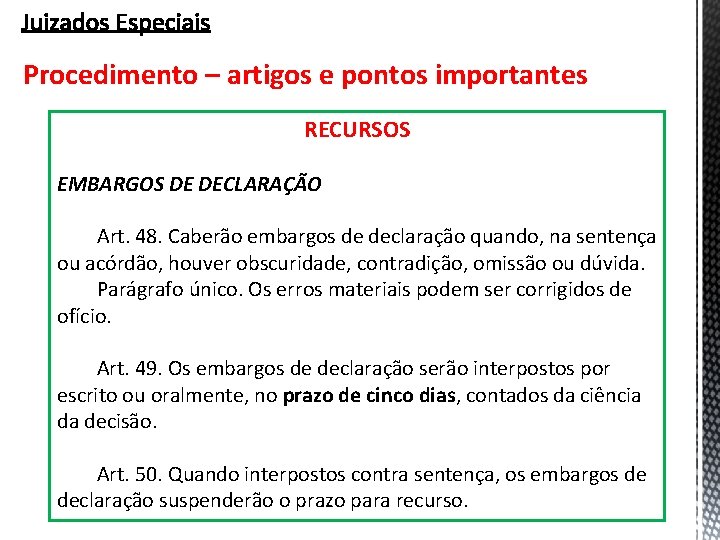 Juizados Especiais

Procedimento – artigos e pontos importantes

RECURSOS

EMBARGOS DE DECLARAÇÃO

Art. 48. Caberão embargos de declaração quando, na sentença ou acórdão, houver obscuridade, contradição, omissão ou dúvida.
Parágrafo único. Os erros materiais podem ser corrigidos de ofício.

Art. 49. Os embargos de declaração serão interpostos por escrito ou oralmente, no prazo de cinco dias, contados da ciência da decisão.

Art. 50. Quando interpostos contra sentença, os embargos de declaração suspenderão o prazo para recurso.